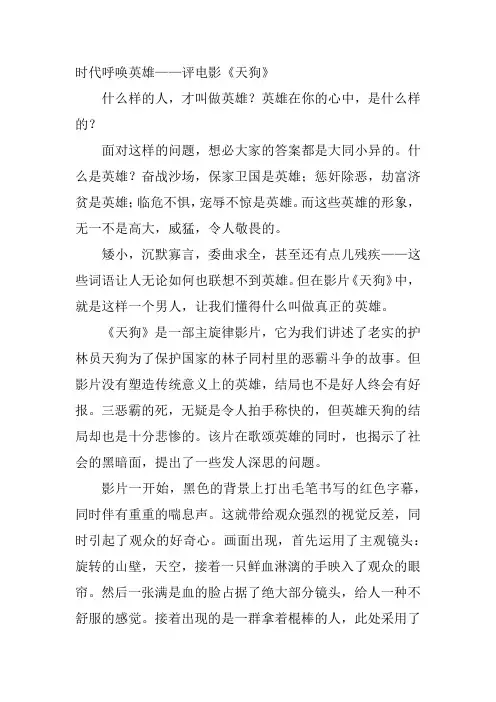 时代呼唤英雄——评电影《天狗》

什么样的人，才叫做英雄？英雄在你的心中，是什么样的？

面对这样的问题，想必大家的答案都是大同小异的。什么是英雄？奋战沙场，保家卫国是英雄；惩奸除恶，劫富济贫是英雄；临危不惧，宠辱不惊是英雄。而这些英雄的形象，无一不是高大，威猛，令人敬畏的。

矮小，沉默寡言，委曲求全，甚至还有点儿残疾——这些词语让人无论如何也联想不到英雄。但在影片《天狗》中，就是这样一个男人，让我们懂得什么叫做真正的英雄。

《天狗》是一部主旋律影片，它为我们讲述了老实的护林员天狗为了保护国家的林子同村里的恶霸斗争的故事。但影片没有塑造传统意义上的英雄，结局也不是好人终会有好报。三恶霸的死，无疑是令人拍手称快的，但英雄天狗的结局却也是十分悲惨的。该片在歌颂英雄的同时，也揭示了社会的黑暗面，提出了一些发人深思的问题。

影片一开始，黑色的背景上打出毛笔书写的红色字幕，同时伴有重重的喘息声。这就带给观众强烈的视觉反差，同时引起了观众的好奇心。画面出现，首先运用了主观镜头：旋转的山壁，天空，接着一只鲜血淋漓的手映入了观众的眼帘。然后一张满是血的脸占据了绝大部分镜头，给人一种不舒服的感觉。接着出现的是一群拿着棍棒的人，此处采用了